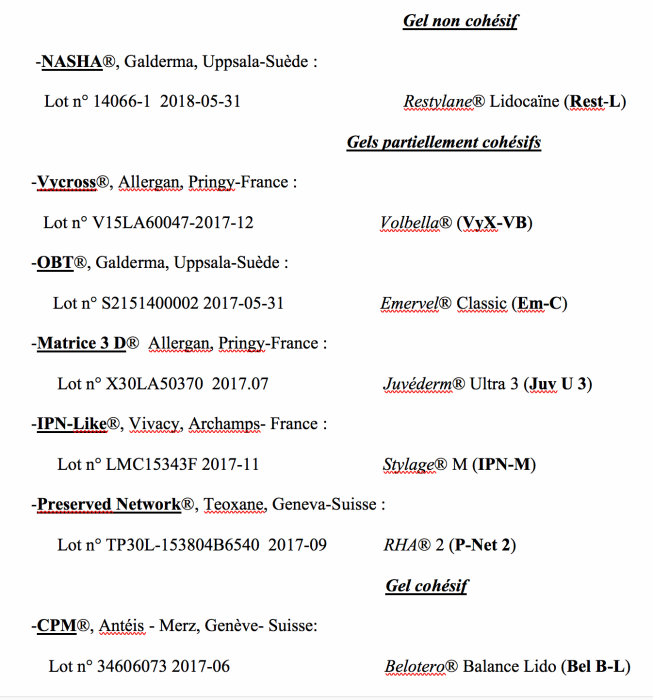 Gel non cohésif

-NASHA®, Galderma, Uppsala-Suède :

Lot n° 14066-1 2018-05-31 Restylane® Lidocaïne (Rest-L)

Gels partiellement cohésifs

-Vycross®, Allergan, Pringy-France :

Lot n° V15LA60047-2017-12 Volbella® (VyX-VB)

-OBT®, Galderma, Uppsala-Suède :

Lot n° S2151400002 2017-05-31 Emervel® Classic (Em-C)

-Matrice 3 D® Allergan, Pringy-France :

Lot n° X30LA50370 2017.07 Juvéderm® Ultra 3 (Juv U 3)

-IPN-Like®, Vivacy, Archamps- France :

Lot n° LMC15343F 2017-11 Stylage® M (IPN-M)

-Preserved Network®, Teoxane, Geneva-Suisse :

Lot n° TP30L-153804B6540 2017-09 RHA® 2 (P-Net 2)

Gel cohésif

-CPM®, Antéis - Merz, Genève- Suisse:

Lot n° 34606073 2017-06 Belotero® Balance Lido (Bel B-L)